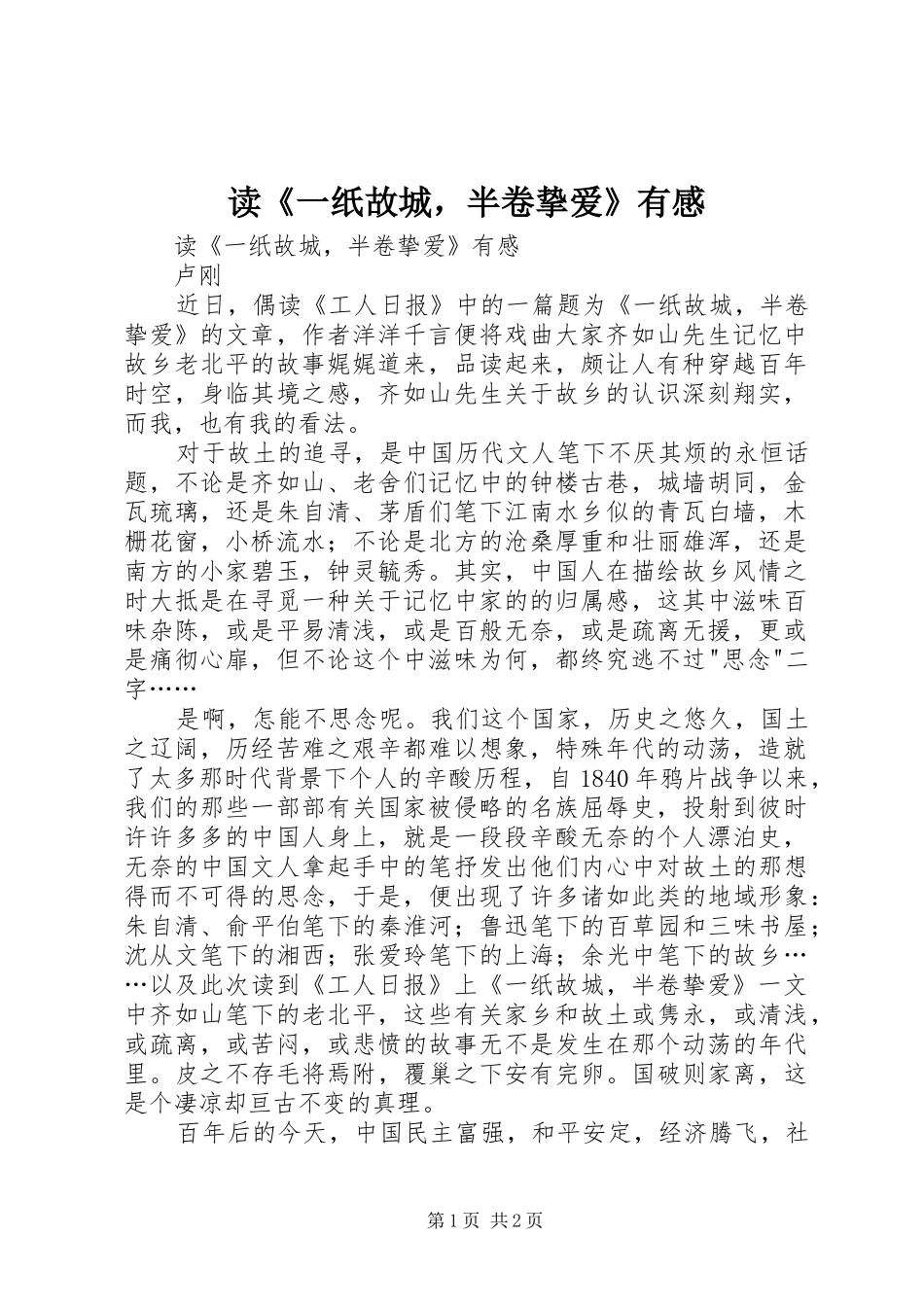 读《一纸故城，半卷挚爱》有感

读《一纸故城，半卷挚爱》有感

卢刚

近日，偶读《工人日报》中的一篇题为《一纸故城，半卷挚爱》的文章，作者洋洋千言便将戏曲大家齐如山先生记忆中故乡老北平的故事娓娓道来，品读起来，颇让人有种穿越百年时空，身临其境之感，齐如山先生关于故乡的认识深刻翔实，而我，也有我的看法。

对于故土的追寻，是中国历代文人笔下不厌其烦的永恒话题，不论是齐如山、老舍们记忆中的钟楼古巷，城墙胡同，金瓦琉璃，还是朱自清、茅盾们笔下江南水乡似的青瓦白墙，木栅花窗，小桥流水；不论是北方的沧桑厚重和壮丽雄浑，还是南方的小家碧玉，钟灵毓秀。其实，中国人在描绘故乡风情之时大抵是在寻觅一种关于记忆中家的的归属感，这其中滋味百味杂陈，或是平易清浅，或是百般无奈，或是疏离无援，更或是痛彻心扉，但不论这个中滋味为何，都终究逃不过"思念"二字……

是啊，怎能不思念呢。我们这个国家，历史之悠久，国土之辽阔，历经苦难之艰辛都难以想象，特殊年代的动荡，造就了太多那时代背景下个人的辛酸历程，自1840年鸦片战争以来，我们的那些一部部有关国家被侵略的名族屈辱史，投射到彼时许许多多的中国人身上，就是一段段辛酸无奈的个人漂泊史，无奈的中国文人拿起手中的笔抒发出他们内心中对故土的那想得而不可得的思念，于是，便出现了许多诸如此类的地域形象：朱自清、俞平伯笔下的秦淮河；鲁迅笔下的百草园和三味书屋；沈从文笔下的湘西；张爱玲笔下的上海；余光中笔下的故乡……以及此次读到《工人日报》上《一纸故城，半卷挚爱》一文中齐如山笔下的老北平，这些有关家乡和故土或隽永，或清浅，或疏离，或苦闷，或悲愤的故事无不是发生在那个动荡的年代里。皮之不存毛将焉附，覆巢之下安有完卵。国破则家离，这是个凄凉却亘古不变的真理。

百年后的今天，中国民主富强，和平安定，经济腾飞，社

第1页 共2页